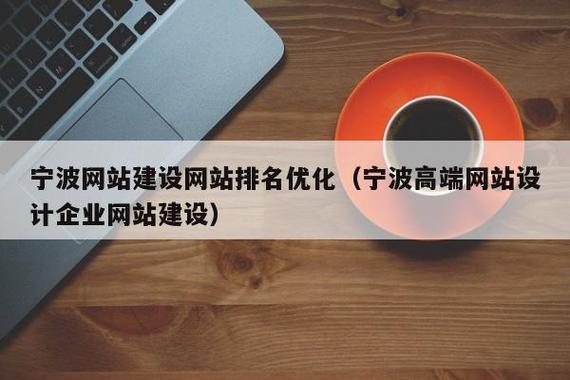 宁波网站建设网站排名优化（宁波高端网站设计企业网站建设）